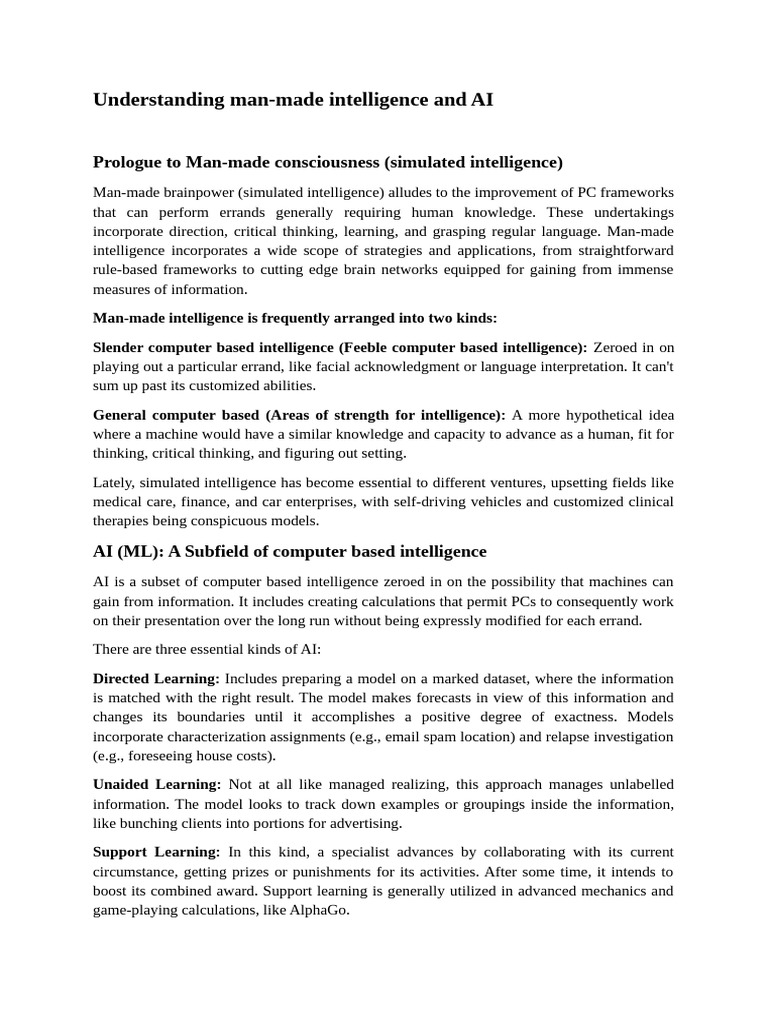 Understanding man-made intelligence and AI

Prologue to Man-made consciousness (simulated intelligence)

Man-made brainpower (simulated intelligence) alludes to the improvement of PC frameworks that can perform errands generally requiring human knowledge. These undertakings incorporate direction, critical thinking, learning, and grasping regular language. Man-made intelligence incorporates a wide scope of strategies and applications, from straightforward rule-based frameworks to cutting edge brain networks equipped for gaining from immense measures of information.

Man-made intelligence is frequently arranged into two kinds:

Slender computer based intelligence (Feeble computer based intelligence): Zeroed in on playing out a particular errand, like facial acknowledgment or language interpretation. It can't sum up past its customized abilities.

General computer based (Areas of strength for intelligence): A more hypothetical idea where a machine would have a similar knowledge and capacity to advance as a human, fit for thinking, critical thinking, and figuring out setting.

Lately, simulated intelligence has become essential to different ventures, upsetting fields like medical care, finance, and car enterprises, with self-driving vehicles and customized clinical therapies being conspicuous models.

AI (ML): A Subfield of computer based intelligence

AI is a subset of computer based intelligence zeroed in on the possibility that machines can gain from information. It includes creating calculations that permit PCs to consequently work on their presentation over the long run without being expressly modified for each errand.

There are three essential kinds of AI:

Directed Learning: Includes preparing a model on a marked dataset, where the information is matched with the right result. The model makes forecasts in view of this information and changes its boundaries until it accomplishes a positive degree of exactness. Models incorporate characterization assignments (e.g., email spam location) and relapse investigation (e.g., foreseeing house costs).

Unaided Learning: Not at all like managed realizing, this approach manages unlabelled information. The model looks to track down examples or groupings inside the information, like bunching clients into portions for advertising.

Support Learning: In this kind, a specialist advances by collaborating with its current circumstance, getting prizes or punishments for its activities. After some time, it intends to boost its combined award. Support learning is generally utilized in advanced mechanics and game-playing calculations, like AlphaGo.